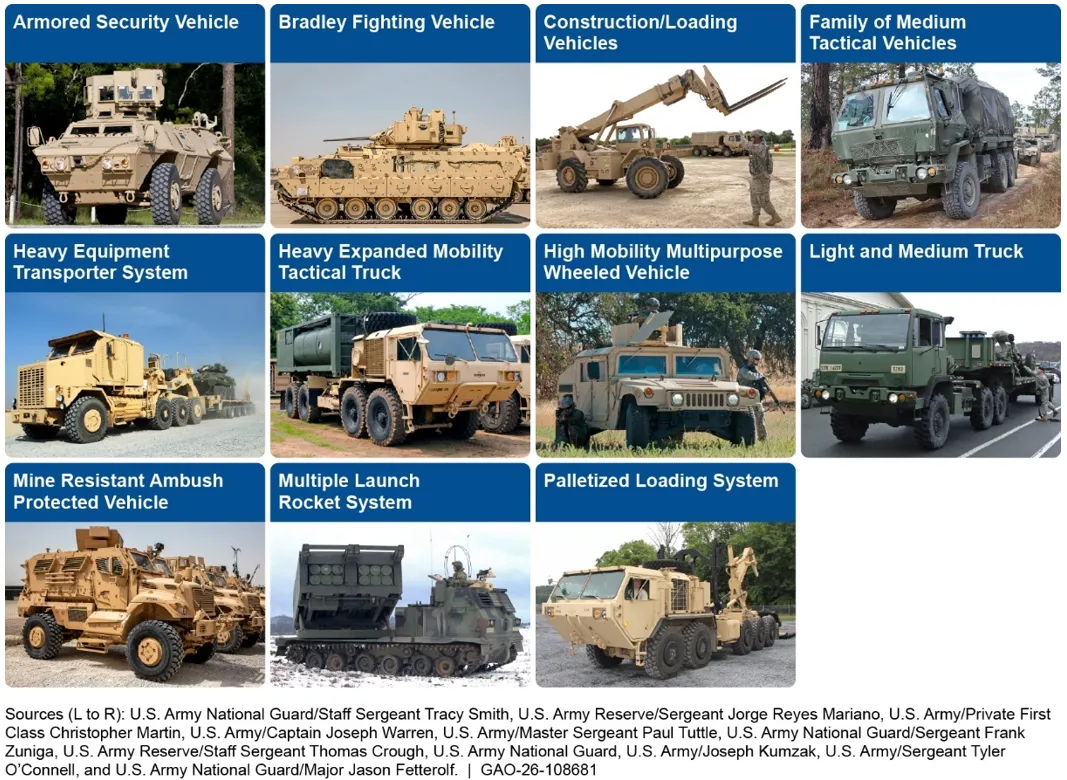 Armored Security Vehicle

Bradley Fighting Vehicle

Construction/Loading Vehicles

Family of Medium Tactical Vehicles

Heavy Equipment Transporter System

Heavy Expanded Mobility Tactical Truck

High Mobility Multipurpose Wheeled Vehicle

Light and Medium Truck

Mine Resistant Ambush Protected Vehicle

Multiple Launch Rocket System

Palletized Loading System

Sources (L to R): U.S. Army National Guard/Staff Sergeant Tracy Smith, U.S. Army Reserve/Sergeant Jorge Reyes Mariano, U.S. Army/Private First Class Christopher Martin, U.S. Army/Captain Joseph Warren, U.S. Army/Master Sergeant Paul Tuttle, U.S. Army National Guard/Sergeant Frank Zuniga, U.S. Army Reserve/Staff Sergeant Thomas Crough, U.S. Army National Guard, U.S. Army/Joseph Kumzak, U.S. Army/Sergeant Tyler O'Connell, and U.S. Army National Guard/Major Jason Fetterolf. | GAO-26-108681